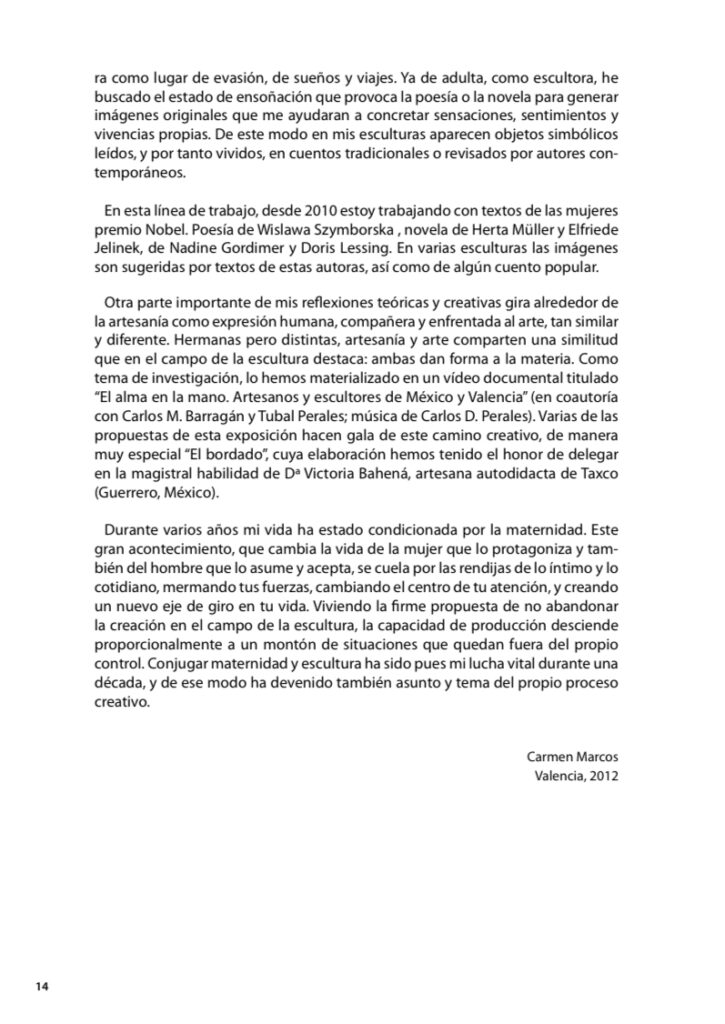 ra como lugar de evasión, de sueños y viajes. Ya de adulta, como escultora, he buscado el estado de ensoñación que provoca la poesía o la novela para generar imágenes originales que me ayudaran a concretar sensaciones, sentimientos y vivencias propias. De este modo en mis esculturas aparecen objetos simbólicos leídos, y por tanto vividos, en cuentos tradicionales o revisados por autores contemporáneos.

En esta línea de trabajo, desde 2010 estoy trabajando con textos de las mujeres premio Nobel. Poesía de Wislawa Szymborska , novela de Herta Müller y Elfriede Jelinek, de Nadine Gordimer y Doris Lessing. En varias esculturas las imágenes son sugeridas por textos de estas autoras, así como de algún cuento popular.

Otra parte importante de mis reflexiones teóricas y creativas gira alrededor de la artesanía como expresión humana, compañera y enfrentada al arte, tan similar y diferente. Hermanas pero distintas, artesanía y arte comparten una similitud que en el campo de la escultura destaca: ambas dan forma a la materia. Como tema de investigación, lo hemos materializado en un vídeo documental titulado "El alma en la mano. Artesanos y escultores de México y Valencia" (en coautoría con Carlos M. Barragán y Tubal Perales; música de Carlos D. Perales). Varias de las propuestas de esta exposición hacen gala de este camino creativo, de manera muy especial "El bordado", cuya elaboración hemos tenido el honor de delegar en la magistral habilidad de Dª Victoria Bahená, artesana autodidacta de Taxco (Guerrero, México).

Durante varios años mi vida ha estado condicionada por la maternidad. Este gran acontecimiento, que cambia la vida de la mujer que lo protagoniza y también del hombre que lo asume y acepta, se cuela por las rendijas de lo íntimo y lo cotidiano, mermando tus fuerzas, cambiando el centro de tu atención, y creando un nuevo eje de giro en tu vida. Viviendo la firme propuesta de no abandonar la creación en el campo de la escultura, la capacidad de producción desciende proporcionalmente a un montón de situaciones que quedan fuera del propio control. Conjugar maternidad y escultura ha sido pues mi lucha vital durante una década, y de ese modo ha devenido también asunto y tema del propio proceso creativo.

Carmen Marcos
Valencia, 2012

14